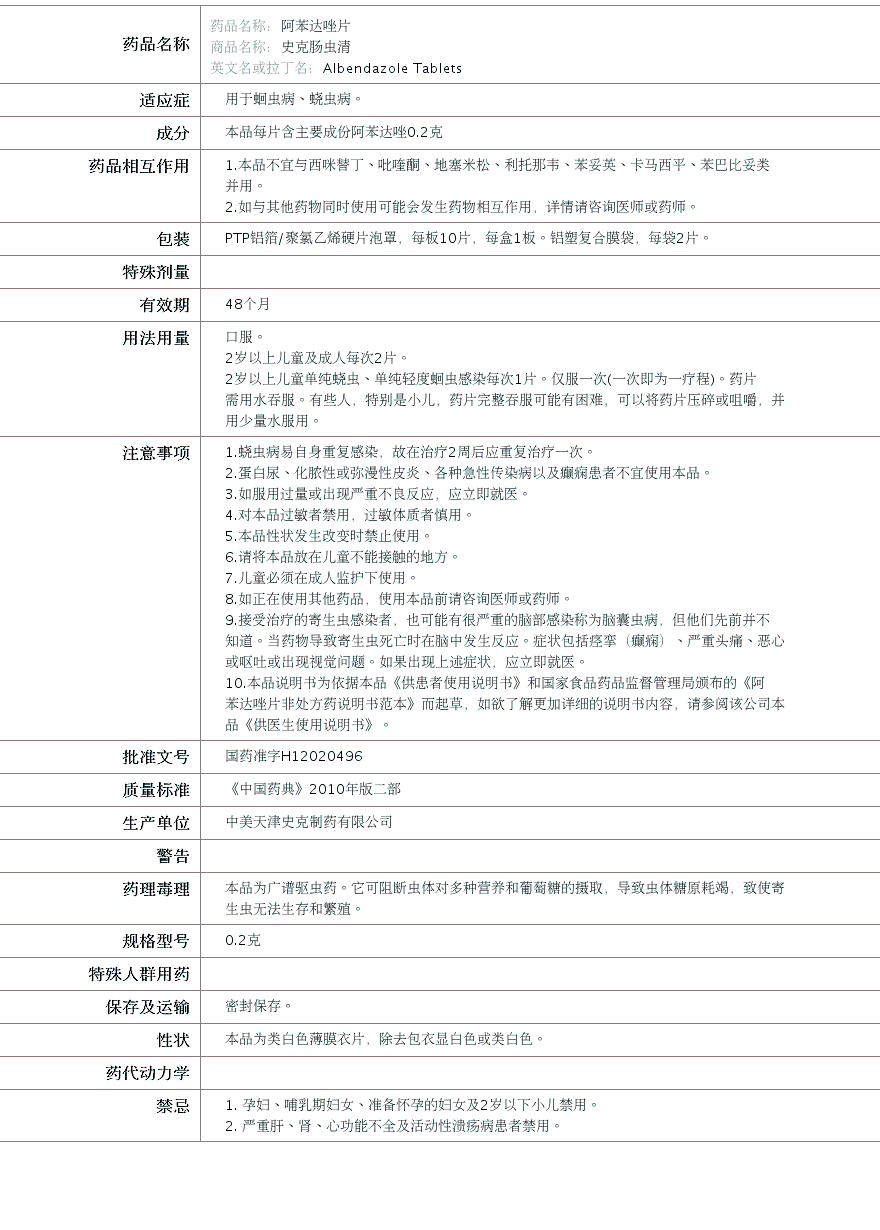 | 药品名称 | 药品名称: 阿苯达唑片<br>商品名称: 史克肠虫清<br>英文名或拉丁名: Albendazole Tablets |
|---|---|
| 适应症 | 用于蛔虫病、蛲虫病。 |
| 成分 | 本品每片含主要成份阿苯达唑0.2克 |
| 药品相互作用 | 1.本品不宜与西咪替丁、吡喹酮、地塞米松、利托那韦、苯妥英、卡马西平、苯巴比妥类并用。<br>2.如与其他药物同时使用可能会发生药物相互作用，详情请咨询医师或药师。 |
| 包装 | PTP铝箔/聚氯乙烯硬片泡罩，每板10片，每盒1板。铝塑复合膜袋，每袋2片。 |
| 特殊剂量 | |
| 有效期 | 48个月 |
| 用法用量 | 口服。<br>2岁以上儿童及成人每次2片。<br>2岁以上儿童单纯蛲虫、单纯轻度蛔虫感染每次1片。仅服一次(一次即为一疗程)。药片需用水吞服。有些人，特别是小儿，药片完整吞服可能有困难，可以将药片压碎或咀嚼，并用少量水服用。 |
| 注意事项 | 1.蛲虫病易自身重复感染，故在治疗2周后应重复治疗一次。<br>2.蛋白尿、化脓性或弥漫性皮炎、各种急性传染病以及癫痫患者不宜使用本品。<br>3.如服用过量或出现严重不良反应，应立即就医。<br>4.对本品过敏者禁用，过敏体质者慎用。<br>5.本品性状发生改变时禁止使用。<br>6.请将本品放在儿童不能接触的地方。<br>7.儿童必须在成人监护下使用。<br>8.如正在使用其他药品，使用本品前请咨询医师或药师。<br>9.接受治疗的寄生虫感染者，也可能有很严重的脑部感染称为脑囊虫病，但他们先前并不知道。当药物导致寄生虫死亡时在脑中发生反应。症状包括痉挛（癫痫）、严重头痛、恶心或呕吐或出现视觉问题。如果出现上述症状，应立即就医。<br>10.本品说明书为依据本品《供患者使用说明书》和国家食品药品监督管理局颁布的《阿苯达唑片非处方药说明书范本》而起草，如欲了解更加详细的说明书内容，请参阅该公司本品《供医生使用说明书》。 |
| 批准文号 | 国药准字H12020496 |
| 质量标准 | 《中国药典》2010年版二部 |
| 生产单位 | 中美天津史克制药有限公司 |
| 警告 | |
| 药理毒理 | 本品为广谱驱虫药。它可阻断虫体对多种营养和葡萄糖的摄取，导致虫体糖原耗竭，致使寄生虫无法生存和繁殖。 |
| 规格型号 | 0.2克 |
| 特殊人群用药 | |
| 保存及运输 | 密封保存。 |
| 性状 | 本品为类白色薄膜衣片，除去包衣显白色或类白色。 |
| 药代动力学 | |
| 禁忌 | 1. 孕妇、哺乳期妇女、准备怀孕的妇女及2岁以下小儿禁用。<br>2. 严重肝、肾、心功能不全及活动性溃疡病患者禁用。 |